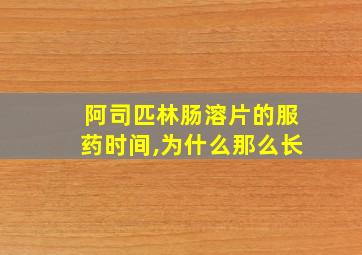 阿司匹林肠溶片的服药时间,为什么那么长